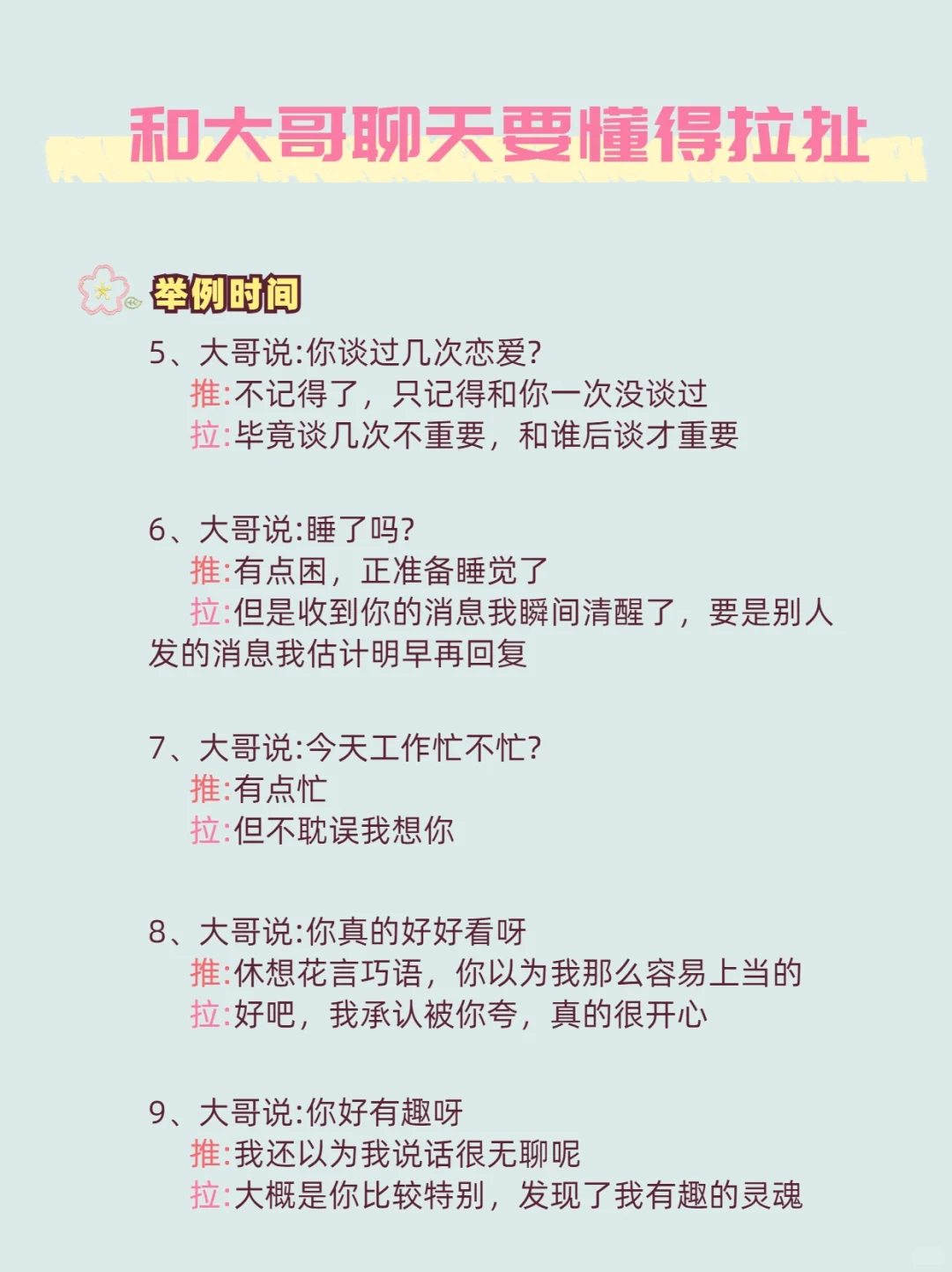 和大哥聊天要懂得拉扯

举例时间

5、大哥说:你谈过几次恋爱?
推:不记得了，只记得和你一次没谈过
拉:毕竟谈几次不重要，和谁后谈才重要

6、大哥说:睡了吗?
推:有点困，正准备睡觉了
拉:但是收到你的消息我瞬间清醒了，要是别人发的消息我估计明早再回复

7、大哥说:今天工作忙不忙?
推:有点忙
拉:但不耽误我想你

8、大哥说:你真的好好看呀
推:休想花言巧语，你以为我那么容易上当的
拉:好吧，我承认被你夸，真的很开心

9、大哥说:你好有趣呀
推:我还以为我说话很无聊呢
拉:大概是你比较特别，发现了我有趣的灵魂